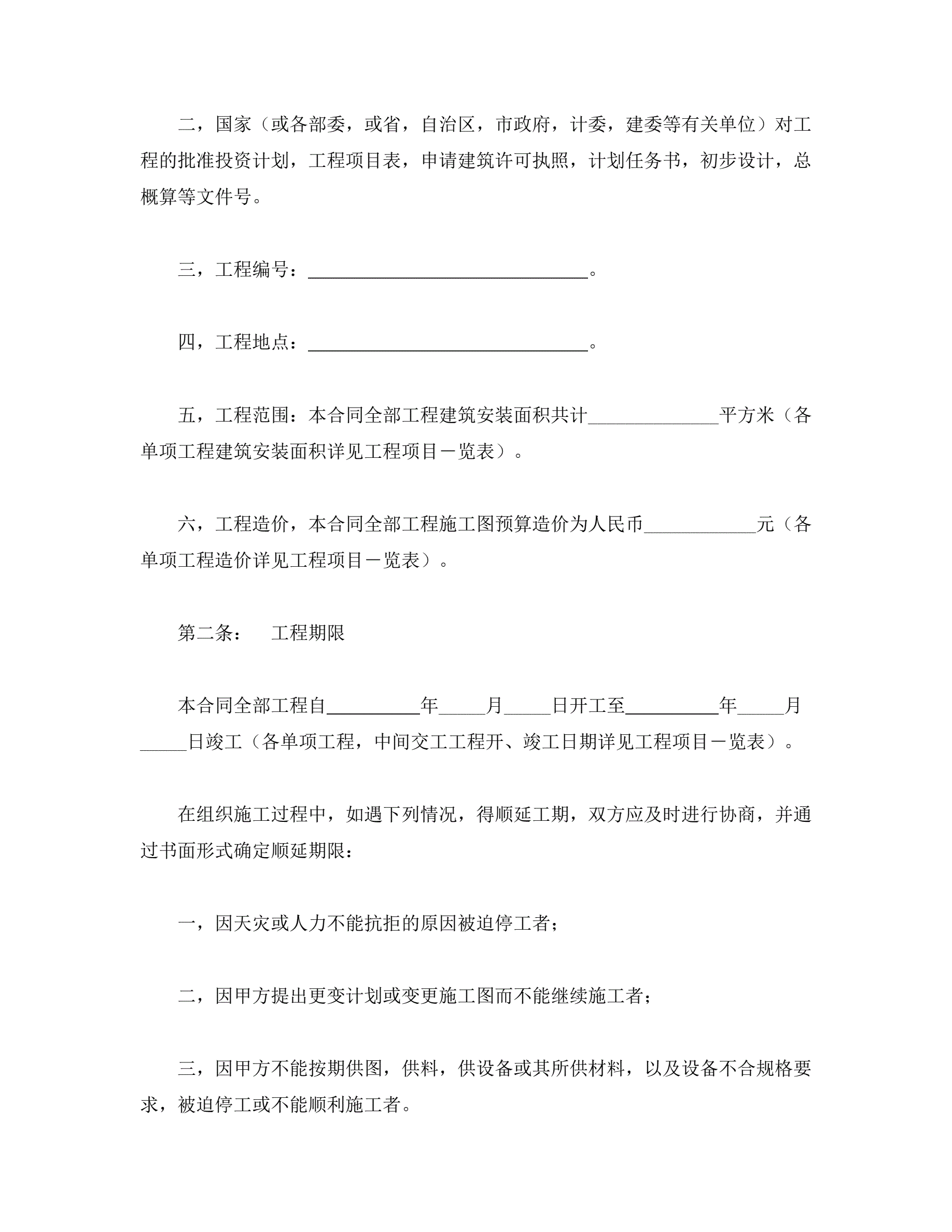 二，国家（或各部委，或省，自治区，市政府，计委，建委等有关单位）对工程的批准投资计划，工程项目表，申请建筑许可执照，计划任务书，初步设计，总概算等文件号。

三，工程编号：______________________________。

四，工程地点：______________________________。

五，工程范围：本合同全部工程建筑安装面积共计______________平方米（各单项工程建筑安装面积详见工程项目一览表）。

六，工程造价，本合同全部工程施工图预算造价为人民币____________元（各单项工程造价详见工程项目一览表）。

第二条：　工程期限

本合同全部工程自__________年_____月_____日开工至__________年_____月_____日竣工（各单项工程，中间交工工程开、竣工日期详见工程项目一览表）。

在组织施工过程中，如遇下列情况，得顺延工期，双方应及时进行协商，并通过书面形式确定顺延期限：

一，因天灾或人力不能抗拒的原因被迫停工者；

二，因甲方提出更变计划或变更施工图而不能继续施工者；

三，因甲方不能按期供图，供料，供设备或其所供材料，以及设备不合规格要求，被迫停工或不能顺利施工者。